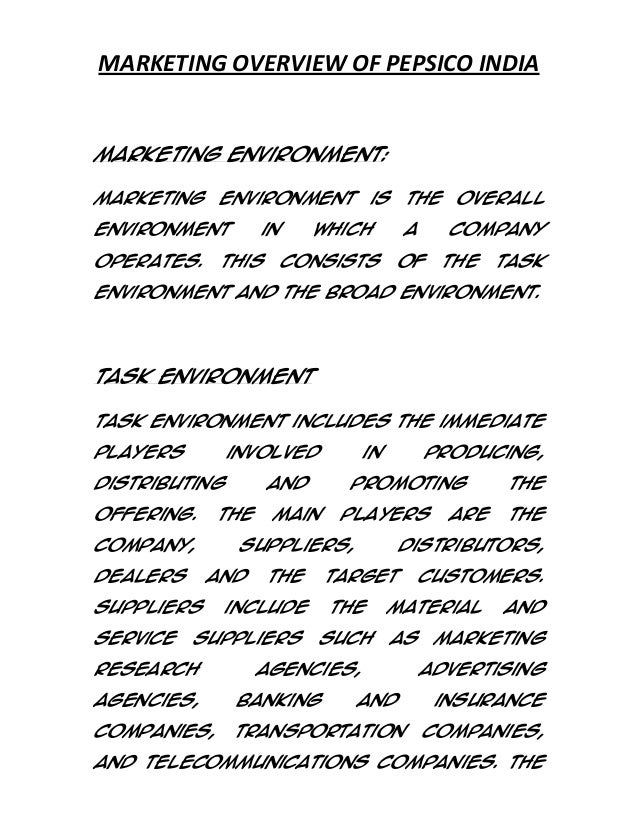 MARKETING OVERVIEW OF PEPSICO INDIA

MARKETING ENVIRONMENT:

MARKETING ENVIRONMENT IS THE OVERALL ENVIRONMENT IN WHICH A COMPANY OPERATES. THIS CONSISTS OF THE TASK ENVIRONMENT AND THE BROAD ENVIRONMENT.

TASK ENVIRONMENT

TASK ENVIRONMENT INCLUDES THE IMMEDIATE PLAYERS INVOLVED IN PRODUCING, DISTRIBUTING AND PROMOTING THE OFFERING. THE MAIN PLAYERS ARE THE COMPANY, SUPPLIERS, DISTRIBUTORS, DEALERS AND THE TARGET CUSTOMERS. SUPPLIERS INCLUDE THE MATERIAL AND SERVICE SUPPLIERS SUCH AS MARKETING RESEARCH AGENCIES, ADVERTISING AGENCIES, BANKING AND INSURANCE COMPANIES, TRANSPORTATION COMPANIES, AND TELECOMMUNICATIONS COMPANIES. THE